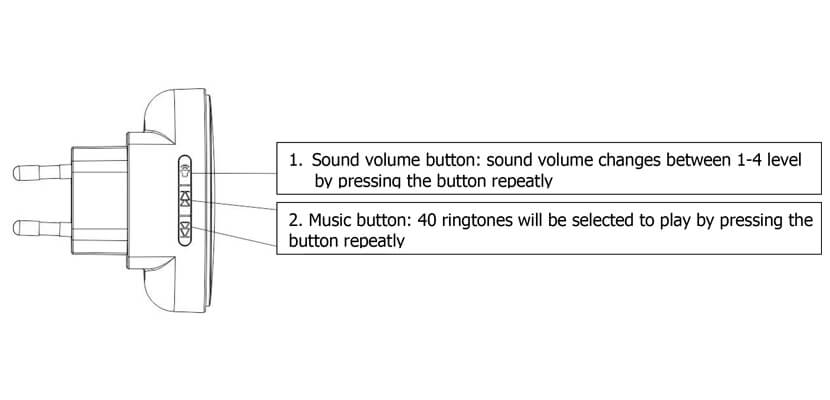 1. Sound volume button: sound volume changes between 1-4 level by pressing the button repeatly

2. Music button: 40 ringtones will be selected to play by pressing the button repeatly